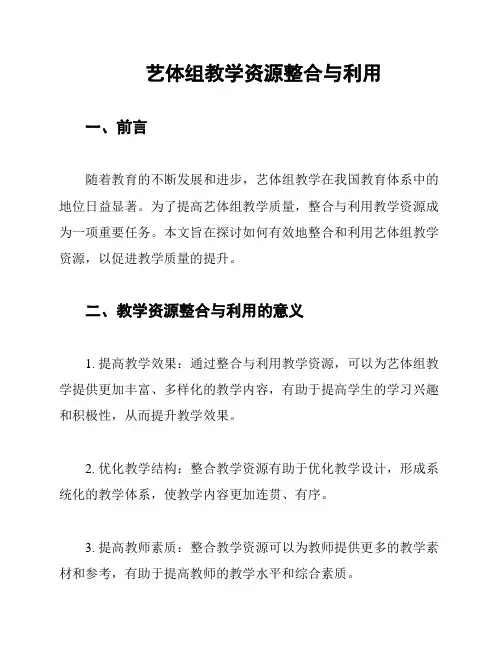 艺体组教学资源整合与利用

一、前言

随着教育的不断发展和进步，艺体组教学在我国教育体系中的地位日益显著。为了提高艺体组教学质量，整合与利用教学资源成为一项重要任务。本文旨在探讨如何有效地整合和利用艺体组教学资源，以促进教学质量的提升。

二、教学资源整合与利用的意义

1. 提高教学效果：通过整合与利用教学资源，可以为艺体组教学提供更加丰富、多样化的教学内容，有助于提高学生的学习兴趣和积极性，从而提升教学效果。

2. 优化教学结构：整合教学资源有助于优化教学设计，形成系统化的教学体系，使教学内容更加连贯、有序。

3. 提高教师素质：整合教学资源可以为教师提供更多的教学素材和参考，有助于提高教师的教学水平和综合素质。